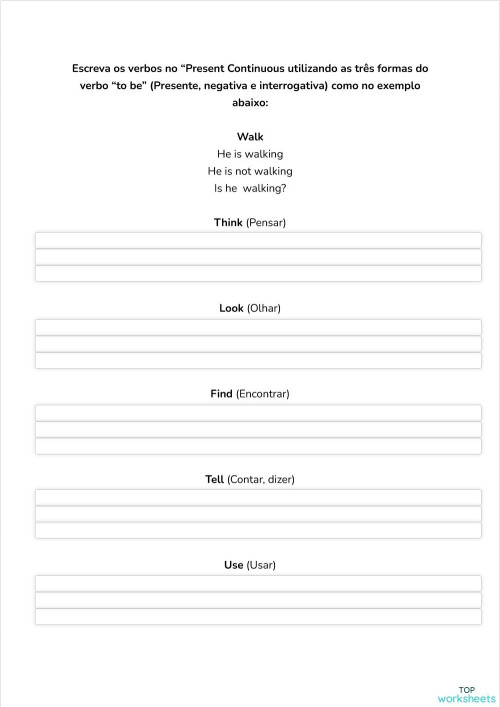 Escreva os verbos no “Present Continuous utilizando as três formas do verbo “to be” (Presente, negativa e interrogativa) como no exemplo abaixo:

Walk
He is walking
He is not walking
Is he walking?

Think (Pensar)

Look (Olhar)

Find (Encontrar)

Tell (Contar, dizer)

Use (Usar)

TOP worksheets